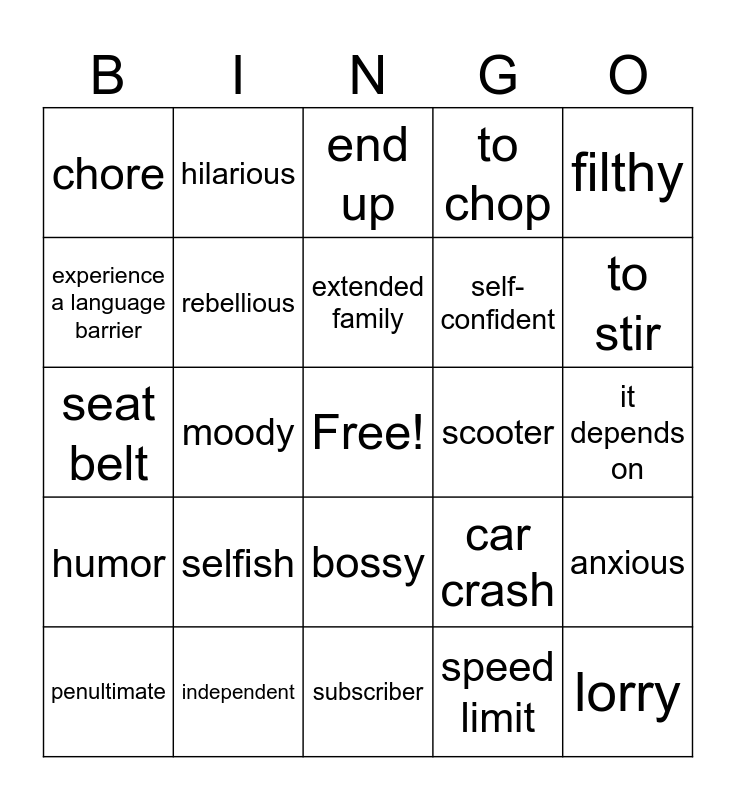 | B | I | N | G | O |
|---|---|---|---|---|
| chore | hilarious | end up | to chop | filthy |
| experience a language barrier | rebellious | extended family | self-confident | to stir |
| seat belt | moody | Free! | scooter | it depends on |
| humor | selfish | bossy | car crash | anxious |
| penultimate | independent | subscriber | speed limit | lorry |